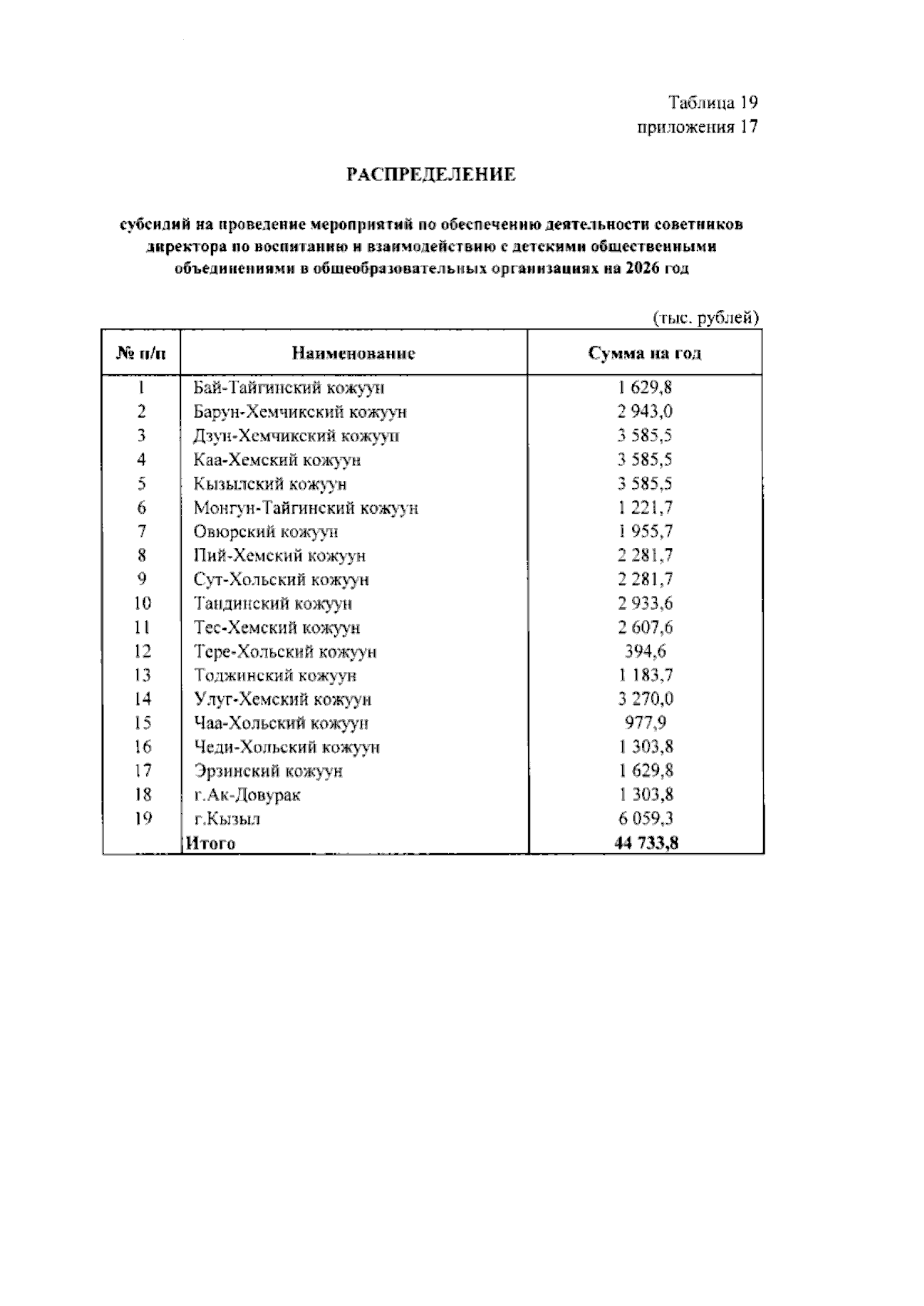 Таблица 19
приложения 17

РАСПРЕДЕЛЕНИЕ

субсидий на проведение мероприятий по обеспечению деятельности советников директора по воспитанию и взаимодействию с детскими общественными объединениями в общеобразовательных организациях на 2026 год

(тыс. рублей)

| № п/п | Наименование | Сумма на год |
|---|---|---|
| 1 | Бай-Тайгинский кожуун | 1 629,8 |
| 2 | Барун-Хемчикский кожуун | 2 943,0 |
| 3 | Дзун-Хемчикский кожуун | 3 585,5 |
| 4 | Каа-Хемский кожуун | 3 585,5 |
| 5 | Кызылский кожуун | 3 585,5 |
| 6 | Монгун-Тайгинский кожуун | 1 221,7 |
| 7 | Овюрский кожуун | 1 955,7 |
| 8 | Пий-Хемский кожуун | 2 281,7 |
| 9 | Сут-Хольский кожуун | 2 281,7 |
| 10 | Тандинский кожуун | 2 933,6 |
| 11 | Тес-Хемский кожуун | 2 607,6 |
| 12 | Тере-Хольский кожуун | 394,6 |
| 13 | Тоджинский кожуун | 1 183,7 |
| 14 | Улуг-Хемский кожуун | 3 270,0 |
| 15 | Чаа-Хольский кожуун | 977,9 |
| 16 | Чеди-Хольский кожуун | 1 303,8 |
| 17 | Эрзинский кожуун | 1 629,8 |
| 18 | г.Ак-Довурак | 1 303,8 |
| 19 | г.Кызыл | 6 059,3 |
|  | Итого | 44 733,8 |